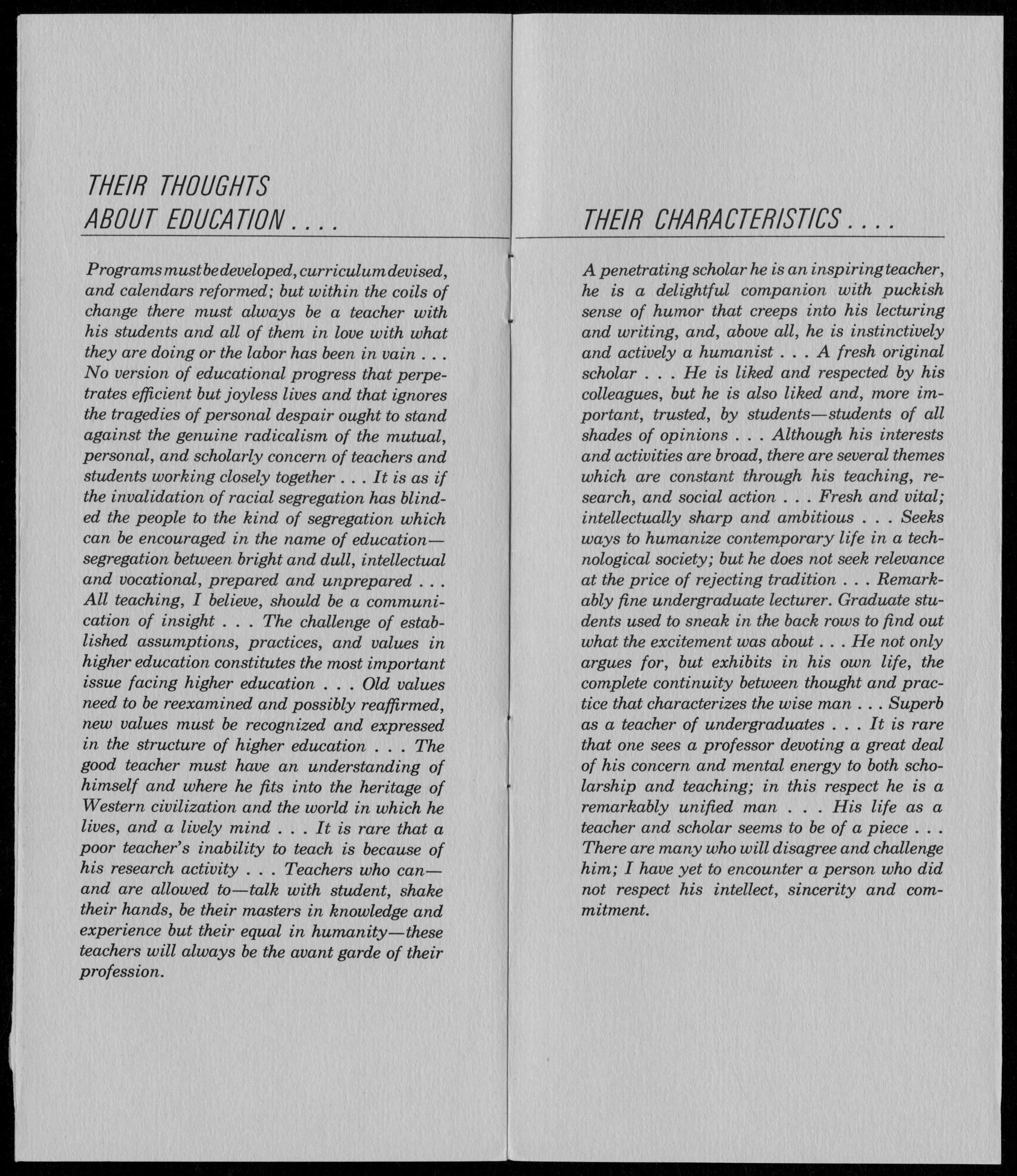 THEIR THOUGHTS ABOUT EDUCATION . . . .

Programs must be developed, curriculum devised, and calendars reformed; but within the coils of change there must always be a teacher with his students and all of them in love with what they are doing or the labor has been in vain . . . No version of educational progress that perpetrates efficient but joyless lives and that ignores the tragedies of personal despair ought to stand against the genuine radicalism of the mutual, personal, and scholarly concern of teachers and students working closely together . . . It is as if the invalidation of racial segregation has blinded the people to the kind of segregation which can be encouraged in the name of education—segregation between bright and dull, intellectual and vocational, prepared and unprepared . . . All teaching, I believe, should be a communication of insight . . . The challenge of established assumptions, practices, and values in higher education constitutes the most important issue facing higher education . . . Old values need to be reexamined and possibly reaffirmed, new values must be recognized and expressed in the structure of higher education . . . The good teacher must have an understanding of himself and where he fits into the heritage of Western civilization and the world in which he lives, and a lively mind . . . It is rare that a poor teacher's inability to teach is because of his research activity . . . Teachers who can—and are allowed to—talk with student, shake their hands, be their masters in knowledge and experience but their equal in humanity—these teachers will always be the avant garde of their profession.

THEIR CHARACTERISTICS . . . .

A penetrating scholar he is an inspiring teacher, he is a delightful companion with puckish sense of humor that creeps into his lecturing and writing, and, above all, he is instinctively and actively a humanist . . . A fresh original scholar . . . He is liked and respected by his colleagues, but he is also liked and, more important, trusted, by students—students of all shades of opinions . . . Although his interests and activities are broad, there are several themes which are constant through his teaching, research, and social action . . . Fresh and vital; intellectually sharp and ambitious . . . Seeks ways to humanize contemporary life in a technological society; but he does not seek relevance at the price of rejecting tradition . . . Remarkably fine undergraduate lecturer. Graduate students used to sneak in the back rows to find out what the excitement was about . . . He not only argues for, but exhibits in his own life, the complete continuity between thought and practice that characterizes the wise man . . . Superb as a teacher of undergraduates . . . It is rare that one sees a professor devoting a great deal of his concern and mental energy to both scholarship and teaching; in this respect he is a remarkably unified man . . . His life as a teacher and scholar seems to be of a piece . . . There are many who will disagree and challenge him; I have yet to encounter a person who did not respect his intellect, sincerity and commitment.